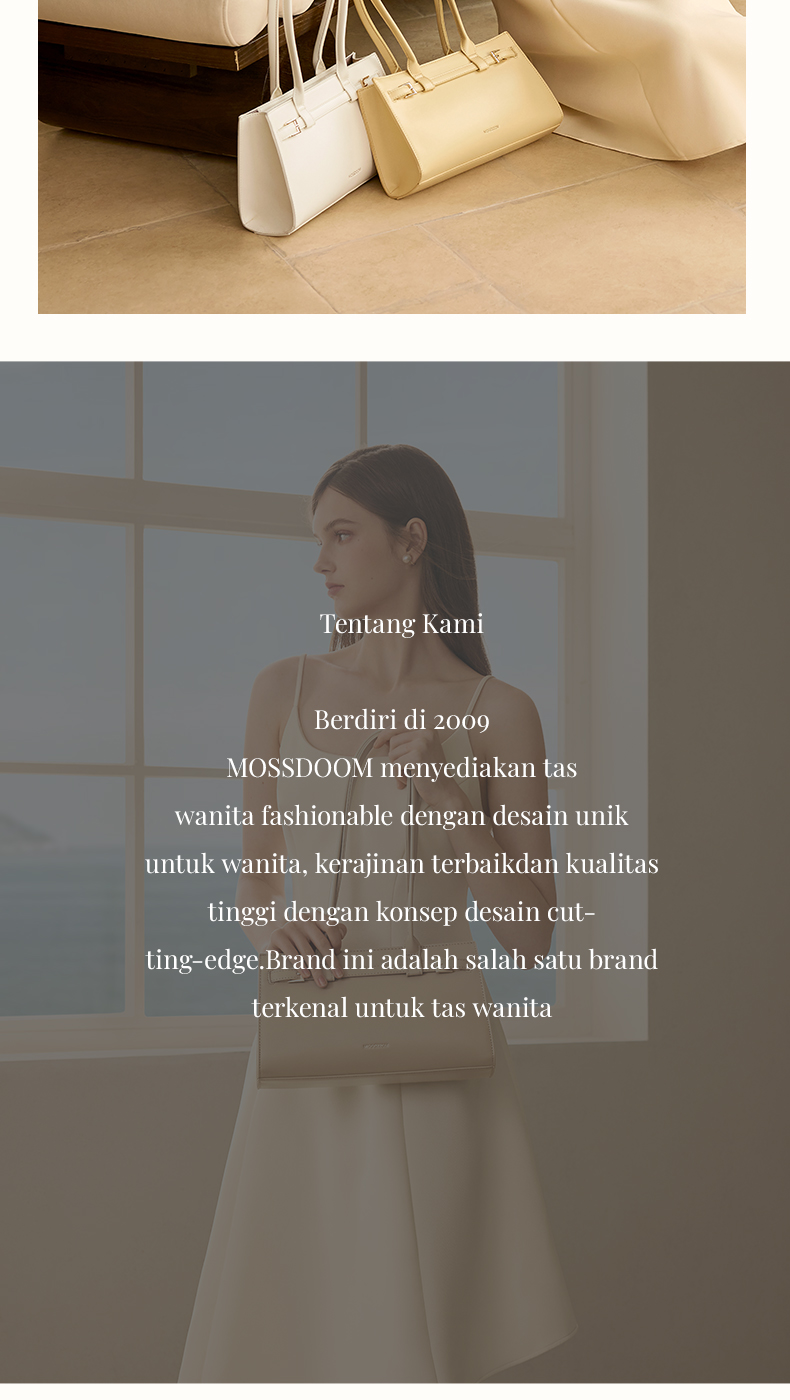 Tentang Kami

Berdiri di 2009
MOSSDOOM menyediakan tas wanita fashionable dengan desain unik untuk wanita, kerajinan terbaikdan kualitas tinggi dengan konsep desain cutting-edge.Brand ini adalah salah satu brand terkenal untuk tas wanita